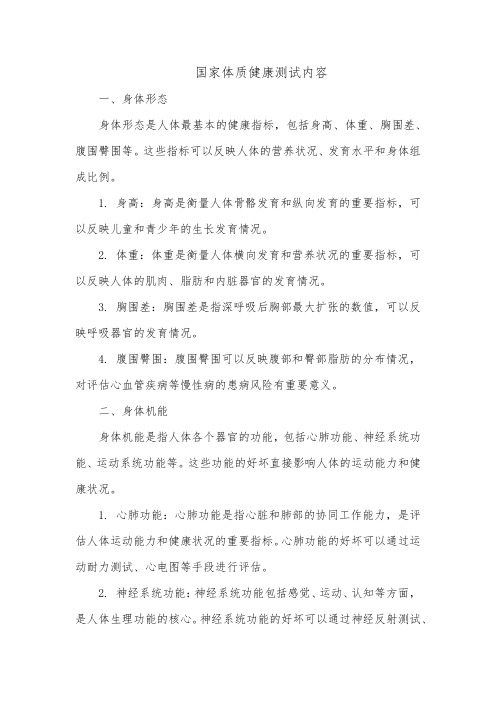 国家体质健康测试内容

一、身体形态

身体形态是人体最基本的健康指标，包括身高、体重、胸围差、腹围臀围等。这些指标可以反映人体的营养状况、发育水平和身体组成比例。

1. 身高：身高是衡量人体骨骼发育和纵向发育的重要指标，可以反映儿童和青少年的生长发育情况。

2. 体重：体重是衡量人体横向发育和营养状况的重要指标，可以反映人体的肌肉、脂肪和内脏器官的发育情况。

3. 胸围差：胸围差是指深呼吸后胸部最大扩张的数值，可以反映呼吸器官的发育情况。

4. 腹围臀围：腹围臀围可以反映腹部和臀部脂肪的分布情况，对评估心血管疾病等慢性病的患病风险有重要意义。

二、身体机能

身体机能是指人体各个器官的功能，包括心肺功能、神经系统功能、运动系统功能等。这些功能的好坏直接影响人体的运动能力和健康状况。

1. 心肺功能：心肺功能是指心脏和肺部的协同工作能力，是评估人体运动能力和健康状况的重要指标。心肺功能的好坏可以通过运动耐力测试、心电图等手段进行评估。

2. 神经系统功能：神经系统功能包括感觉、运动、认知等方面，是人体生理功能的核心。神经系统功能的好坏可以通过神经反射测试、